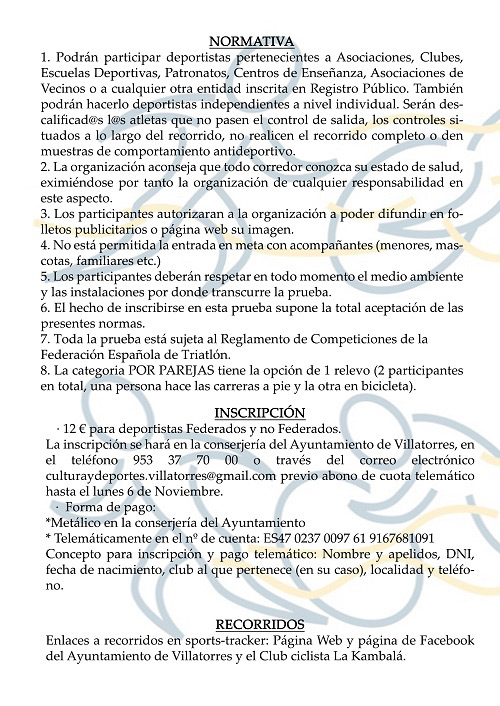 NORMATIVA

1. Podrán participar deportistas pertenecientes a Asociaciones, Clubes, Escuelas Deportivas, Patronatos, Centros de Enseñanza, Asociaciones de Vecinos o a cualquier otra entidad inscrita en Registro Público. También podrán hacerlo deportistas independientes a nivel individual. Serán descalificad@s l@s atletas que no pasen el control de salida, los controles situados a lo largo del recorrido, no realicen el recorrido completo o den muestras de comportamiento antideportivo.
2. La organización aconseja que todo corredor conozca su estado de salud, eximiéndose por tanto la organización de cualquier responsabilidad en este aspecto.
3. Los participantes autorizaran a la organización a poder difundir en folletos publicitarios o página web su imagen.
4. No está permitida la entrada en meta con acompañantes (menores, mascotas, familiares etc.)
5. Los participantes deberán respetar en todo momento el medio ambiente y las instalaciones por donde transcurre la prueba.
6. El hecho de inscribirse en esta prueba supone la total aceptación de las presentes normas.
7. Toda la prueba está sujeta al Reglamento de Competiciones de la Federación Española de Triatlón.
8. La categoria POR PAREJAS tiene la opción de 1 relevo (2 participantes en total, una persona hace las carreras a pie y la otra en bicicleta).

INSCRIPCIÓN

· 12 € para deportistas Federados y no Federados.
La inscripción se hará en la conserjería del Ayuntamiento de Villatorres, en el teléfono 953 37 70 00 o través del correo electrónico culturaydeportes.villatorres@gmail.com previo abono de cuota telemático hasta el lunes 6 de Noviembre.
· Forma de pago:
*Metálico en la conserjería del Ayuntamiento
* Telemáticamente en el nº de cuenta: ES47 0237 0097 61 9167681091
Concepto para inscripción y pago telemático: Nombre y apelidos, DNI, fecha de nacimiento, club al que pertenece (en su caso), localidad y teléfono.

RECORRIDOS

Enlaces a recorridos en sports-tracker: Página Web y página de Facebook del Ayuntamiento de Villatorres y el Club ciclista La Kambalá.